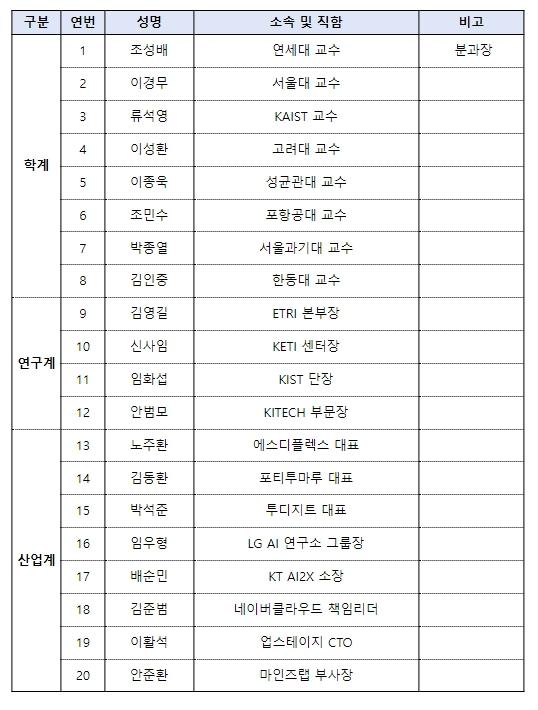 | 구분 | 연번 | 성명 | 소속 및 직함 | 비고 |
|---|---|---|---|---|
| 학계 | 1 | 조성배 | 연세대 교수 | 분과장 |
| | 2 | 이경무 | 서울대 교수 | |
| | 3 | 류석영 | KAIST 교수 | |
| | 4 | 이성환 | 고려대 교수 | |
| | 5 | 이종욱 | 성균관대 교수 | |
| | 6 | 조민수 | 포항공대 교수 | |
| | 7 | 박종열 | 서울과기대 교수 | |
| | 8 | 김인중 | 한동대 교수 | |
| 연구계 | 9 | 김영길 | ETRI 본부장 | |
| | 10 | 신사임 | KETI 센터장 | |
| | 11 | 임화섭 | KIST 단장 | |
| | 12 | 안범모 | KITECH 부문장 | |
| 산업계 | 13 | 노주환 | 에스디플렉스 대표 | |
| | 14 | 김동환 | 포티투마루 대표 | |
| | 15 | 박석준 | 투디지트 대표 | |
| | 16 | 임우형 | LG AI 연구소 그룹장 | |
| | 17 | 배순민 | KT AI2X 소장 | |
| | 18 | 김준범 | 네이버클라우드 책임리더 | |
| | 19 | 이활석 | 업스테이지 CTO | |
| | 20 | 안준환 | 마인즈랩 부사장 | |